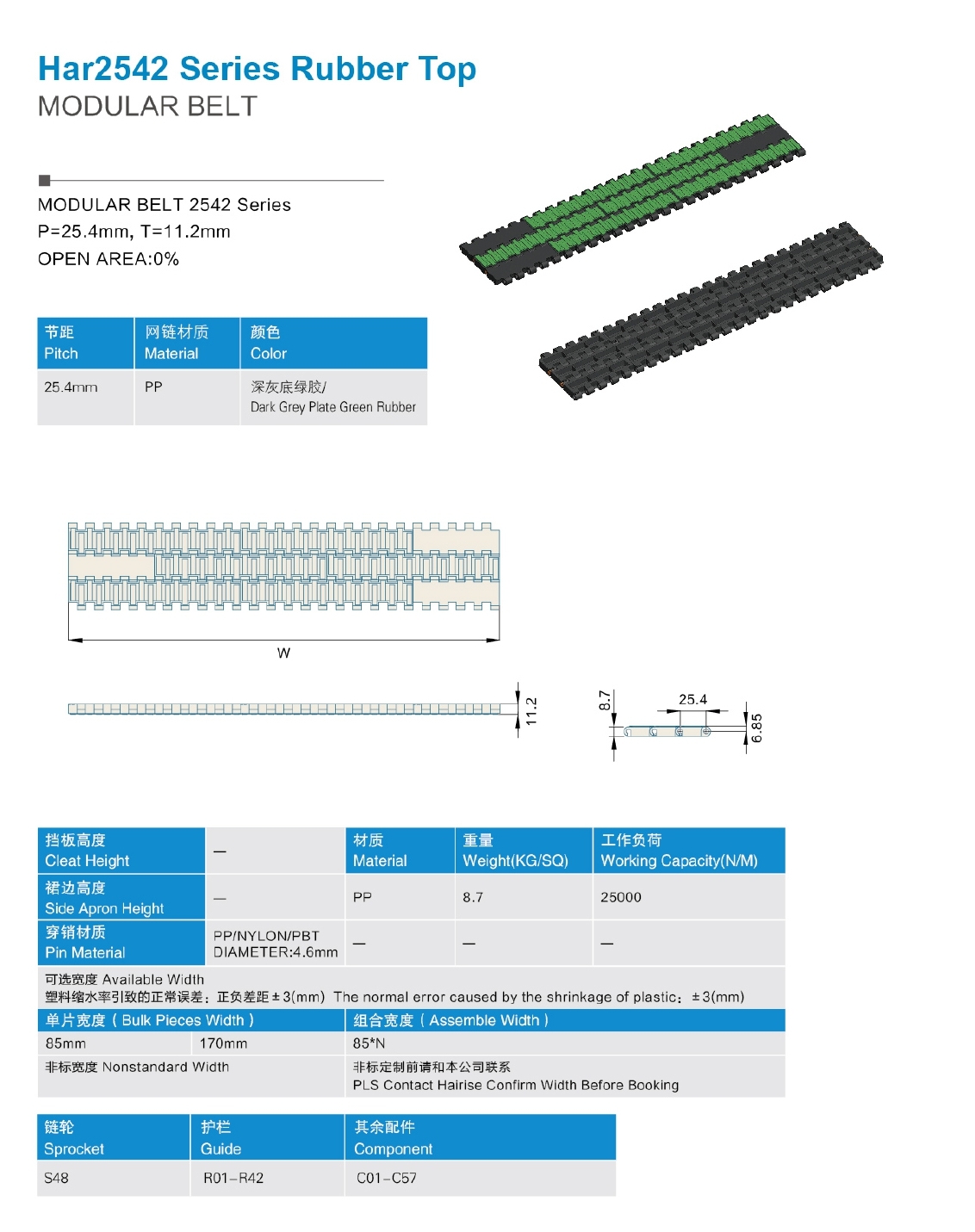 Har2542 Series Rubber Top
MODULAR BELT

MODULAR BELT 2542 Series
P=25.4mm, T=11.2mm
OPEN AREA:0%

| 节距 Pitch | 网链材质 Material | 颜色 Color |
|---|---|---|
| 25.4mm | PP | 深灰底绿胶/ Dark Grey Plate Green Rubber |

W

11.2

8.7

25.4

6.85

| 挡板高度 Cleat Height | — | 材质 Material | 重量 Weight(KG/SQ) | 工作负荷 Working Capacity(N/M) |
|---|---|---|---|---|
| 裙边高度 Side Apron Height | — | PP | 8.7 | 25000 |
| 穿销材质 Pin Material | PP/NYLON/PBT DIAMETER:4.6mm | — | — | — |

可选宽度 Available Width
塑料缩水率引致的正常误差：正负差距±3(mm) The normal error caused by the shrinkage of plastic：±3(mm)

| 单片宽度（Bulk Pieces Width） | | 组合宽度（Assemble Width） |
|---|---|---|
| 85mm | 170mm | 85*N |
| 非标宽度 Nonstandard Width | | 非标定制前请和本公司联系 PLS Contact Hairise Confirm Width Before Booking |

| 链轮 Sprocket | 护栏 Guide | 其余配件 Component |
|---|---|---|
| S48 | R01–R42 | C01–C57 |